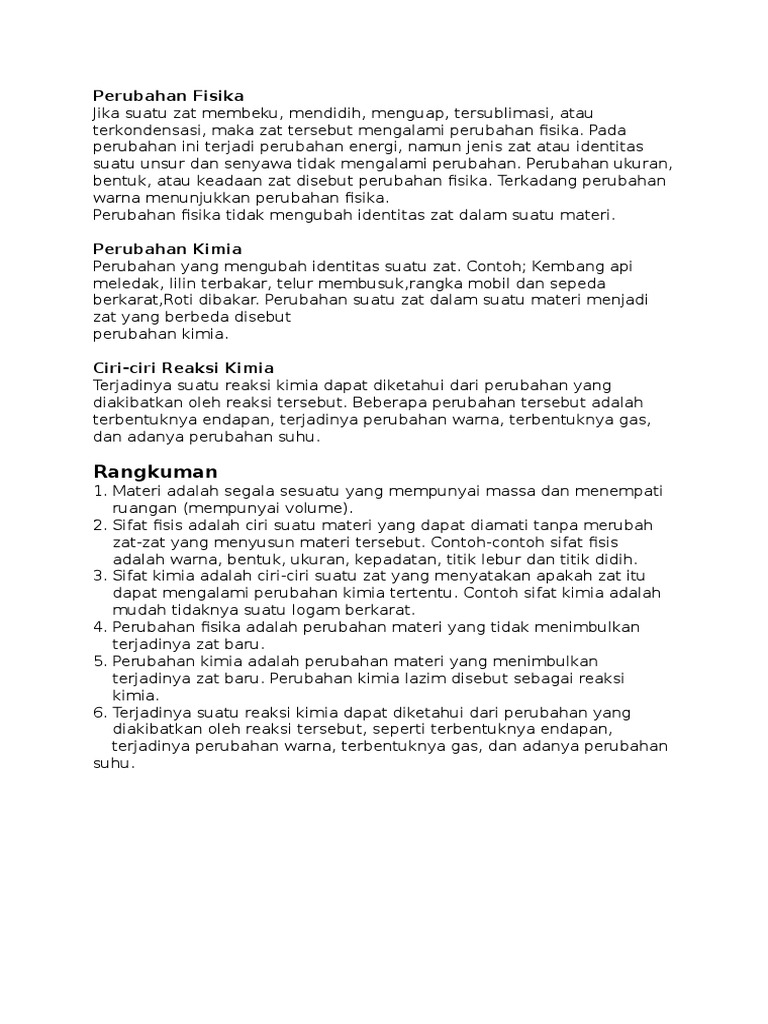 Perubahan Fisika
Jika suatu zat membeku, mendidih, menguap, tersublimasi, atau terkondensasi, maka zat tersebut mengalami perubahan fisika. Pada perubahan ini terjadi perubahan energi, namun jenis zat atau identitas suatu unsur dan senyawa tidak mengalami perubahan. Perubahan ukuran, bentuk, atau keadaan zat disebut perubahan fisika. Terkadang perubahan warna menunjukkan perubahan fisika.
Perubahan fisika tidak mengubah identitas zat dalam suatu materi.

Perubahan Kimia
Perubahan yang mengubah identitas suatu zat. Contoh; Kembang api meledak, lilin terbakar, telur membusuk,rangka mobil dan sepeda berkarat,Roti dibakar. Perubahan suatu zat dalam suatu materi menjadi zat yang berbeda disebut
perubahan kimia.

Ciri-ciri Reaksi Kimia
Terjadinya suatu reaksi kimia dapat diketahui dari perubahan yang diakibatkan oleh reaksi tersebut. Beberapa perubahan tersebut adalah terbentuknya endapan, terjadinya perubahan warna, terbentuknya gas, dan adanya perubahan suhu.

Rangkuman
1. Materi adalah segala sesuatu yang mempunyai massa dan menempati ruangan (mempunyai volume).
2. Sifat fisis adalah ciri suatu materi yang dapat diamati tanpa merubah zat-zat yang menyusun materi tersebut. Contoh-contoh sifat fisis adalah warna, bentuk, ukuran, kepadatan, titik lebur dan titik didih.
3. Sifat kimia adalah ciri-ciri suatu zat yang menyatakan apakah zat itu dapat mengalami perubahan kimia tertentu. Contoh sifat kimia adalah mudah tidaknya suatu logam berkarat.
4. Perubahan fisika adalah perubahan materi yang tidak menimbulkan terjadinya zat baru.
5. Perubahan kimia adalah perubahan materi yang menimbulkan terjadinya zat baru. Perubahan kimia lazim disebut sebagai reaksi kimia.
6. Terjadinya suatu reaksi kimia dapat diketahui dari perubahan yang diakibatkan oleh reaksi tersebut, seperti terbentuknya endapan, terjadinya perubahan warna, terbentuknya gas, dan adanya perubahan suhu.